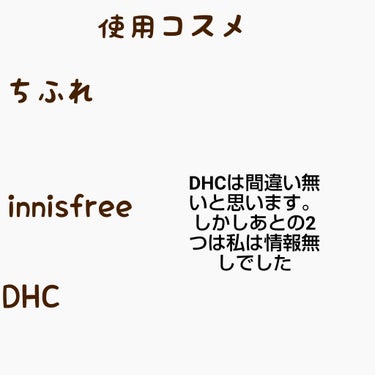 使用コスメ

ちふれ

innisfree

DHC

DHCは間違い無いと思います。しかしあとの2つは私は情報無しでした